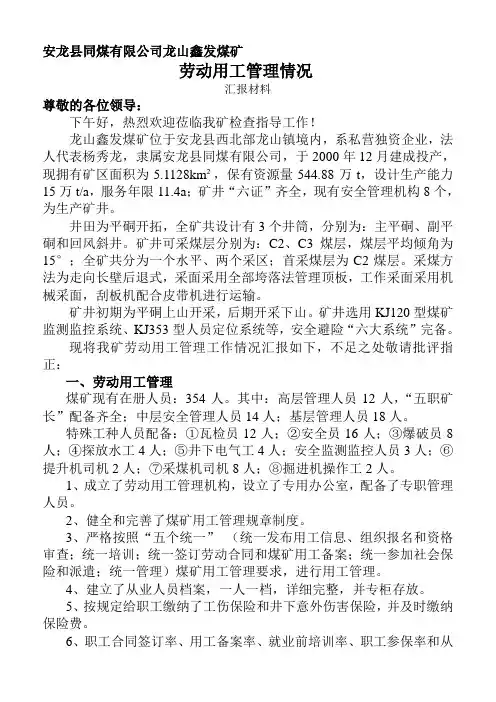 安龙县同煤有限公司龙山鑫发煤矿

劳动用工管理情况

汇报材料

尊敬的各位领导：

下午好，热烈欢迎莅临我矿检查指导工作！

龙山鑫发煤矿位于安龙县西北部龙山镇境内，系私营独资企业，法人代表杨秀龙，隶属安龙县同煤有限公司，于 2000 年 12 月建成投产，现拥有矿区面积为 5.1128km²，保有资源量 544.88 万 t，设计生产能力 15 万 t/a，服务年限 11.4a；矿井“六证”齐全，现有安全管理机构 8 个，为生产矿井。

井田为平硐开拓，全矿共设计有 3 个井筒，分别为：主平硐、副平硐和回风斜井。矿井可采煤层分别为：C2、C3 煤层，煤层平均倾角为 15°；全矿共分为一个水平、两个采区；首采煤层为 C2 煤层。采煤方法为走向长壁后退式，采面采用全部垮落法管理顶板，工作采面采用机械采面，刮板机配合皮带机进行运输。

矿井初期为平硐上山开采，后期开采下山。矿井选用 KJ120 型煤矿监测监控系统、KJ353 型人员定位系统等，安全避险“六大系统”完备。

现将我矿劳动用工管理工作情况汇报如下，不足之处敬请批评指正：

一、劳动用工管理

煤矿现有在册人员：354 人。其中：高层管理人员 12 人，“五职矿长”配备齐全；中层安全管理人员 14 人；基层管理人员 18 人。

特殊工种人员配备：①瓦检员 12 人；②安全员 16 人；③爆破员 8 人；④探放水工 4 人；⑤井下电气工 4 人；安全监测监控人员 3 人；⑥提升机司机 2 人；⑦采煤机司机 8 人；⑧掘进机操作工 2 人。

1、成立了劳动用工管理机构，设立了专用办公室，配备了专职管理人员。

2、健全和完善了煤矿用工管理规章制度。

3、严格按照“五个统一”（统一发布用工信息、组织报名和资格审查；统一培训；统一签订劳动合同和煤矿用工备案；统一参加社会保险和派遣；统一管理）煤矿用工管理要求，进行用工管理。

4、建立了从业人员档案，一人一档，详细完整，并专柜存放。

5、按规定给职工缴纳了工伤保险和井下意外伤害保险，并及时缴纳保险费。

6、职工合同签订率、用工备案率、就业前培训率、职工参保率和从